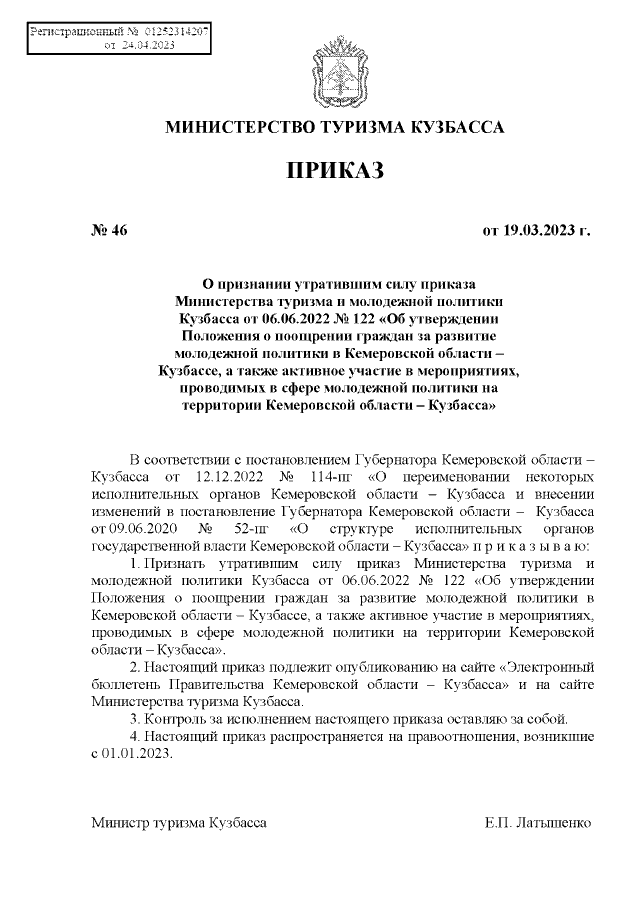 Регистрационный № 01252314207
от 24.04.2023

МИНИСТЕРСТВО ТУРИЗМА КУЗБАССА

ПРИКАЗ

№ 46

от 19.03.2023 г.

О признании утратившим силу приказа Министерства туризма и молодежной политики Кузбасса от 06.06.2022 № 122 «Об утверждении Положения о поощрении граждан за развитие молодежной политики в Кемеровской области – Кузбассе, а также активное участие в мероприятиях, проводимых в сфере молодежной политики на территории Кемеровской области – Кузбасса»

В соответствии с постановлением Губернатора Кемеровской области – Кузбасса от 12.12.2022 № 114-пг «О переименовании некоторых исполнительных органов Кемеровской области – Кузбасса и внесении изменений в постановление Губернатора Кемеровской области – Кузбасса от 09.06.2020 № 52-пг «О структуре исполнительных органов государственной власти Кемеровской области – Кузбасса» п р и к а з ы в а ю:

1. Признать утратившим силу приказ Министерства туризма и молодежной политики Кузбасса от 06.06.2022 № 122 «Об утверждении Положения о поощрении граждан за развитие молодежной политики в Кемеровской области – Кузбассе, а также активное участие в мероприятиях, проводимых в сфере молодежной политики на территории Кемеровской области – Кузбасса».

2. Настоящий приказ подлежит опубликованию на сайте «Электронный бюллетень Правительства Кемеровской области – Кузбасса» и на сайте Министерства туризма Кузбасса.

3. Контроль за исполнением настоящего приказа оставляю за собой.

4. Настоящий приказ распространяется на правоотношения, возникшие с 01.01.2023.

Министр туризма Кузбасса

Е.П. Латышенко